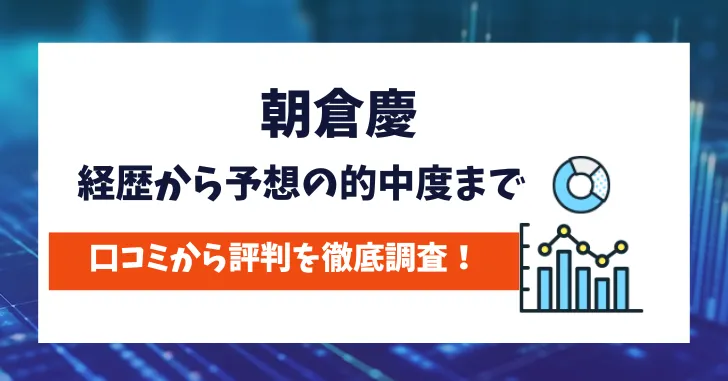 朝倉慶

経歴から予想の的中度まで

口コミから評判を徹底調査！